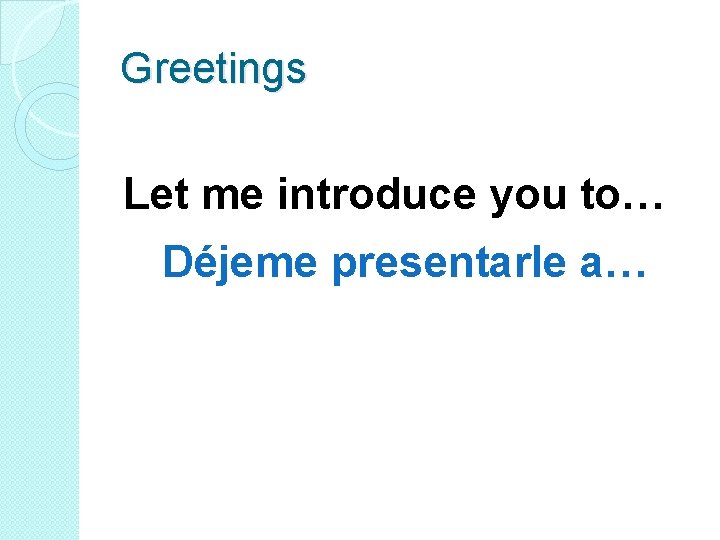 Greetings

Let me introduce you to…

Déjeme presentarle a…